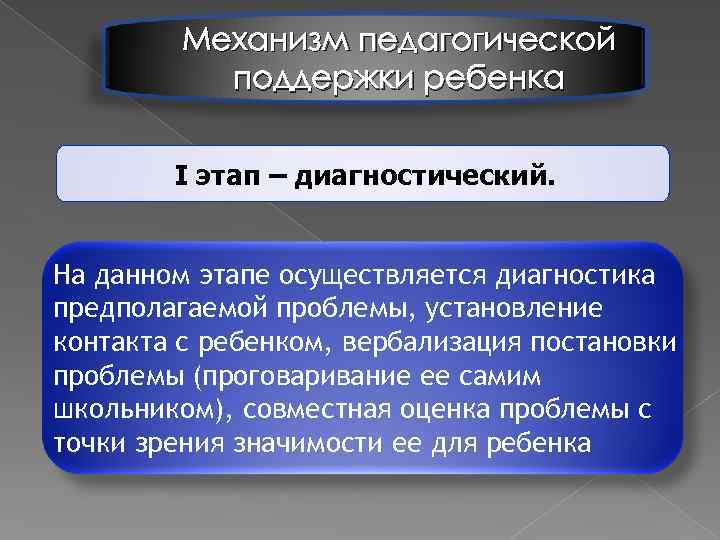 Механизм педагогической поддержки ребенка

I этап – диагностический.

На данном этапе осуществляется диагностика предполагаемой проблемы, установление контакта с ребенком, вербализация постановки проблемы (проговаривание ее самим школьником), совместная оценка проблемы с точки зрения значимости ее для ребенка